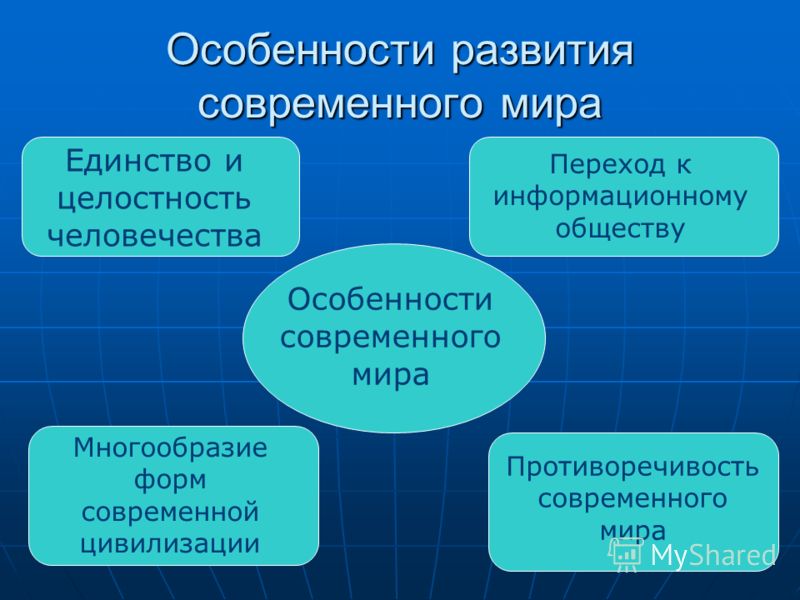 Особенности развития современного мира

Единство и целостность человечества

Переход к информационному обществу

Особенности современного мира

Многообразие форм современной цивилизации

Противоречивость современного мира

MyShared